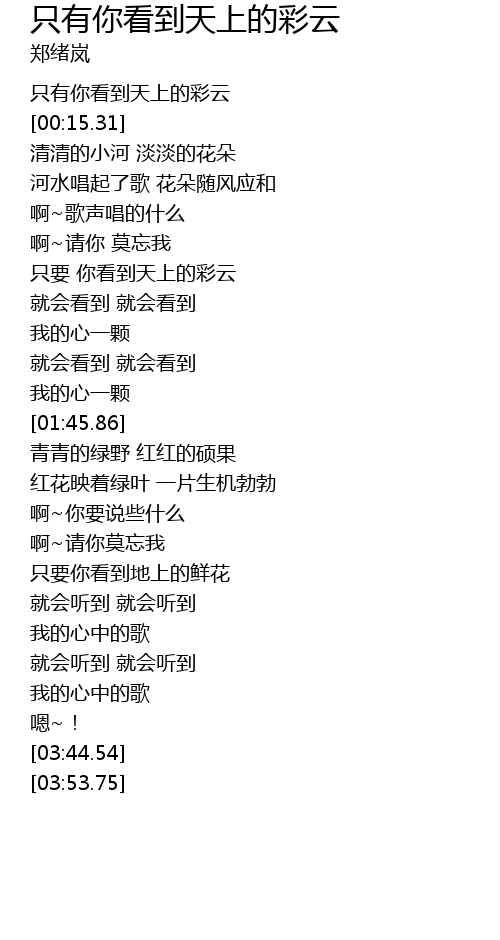 只有你看到天上的彩云
郑绪岚

只有你看到天上的彩云
[00:15.31]
清清的小河 淡淡的花朵
河水唱起了歌 花朵随风应和
啊~歌声唱的什么
啊~请你 莫忘我
只要 你看到天上的彩云
就会看到 就会看到
我的心一颗
就会看到 就会看到
我的心一颗
[01:45.86]
青青的绿野 红红的硕果
红花映着绿叶 一片生机勃勃
啊~你要说些什么
啊~请你莫忘我
只要你看到地上的鲜花
就会听到 就会听到
我的心中的歌
就会听到 就会听到
我的心中的歌
嗯~！
[03:44.54]
[03:53.75]